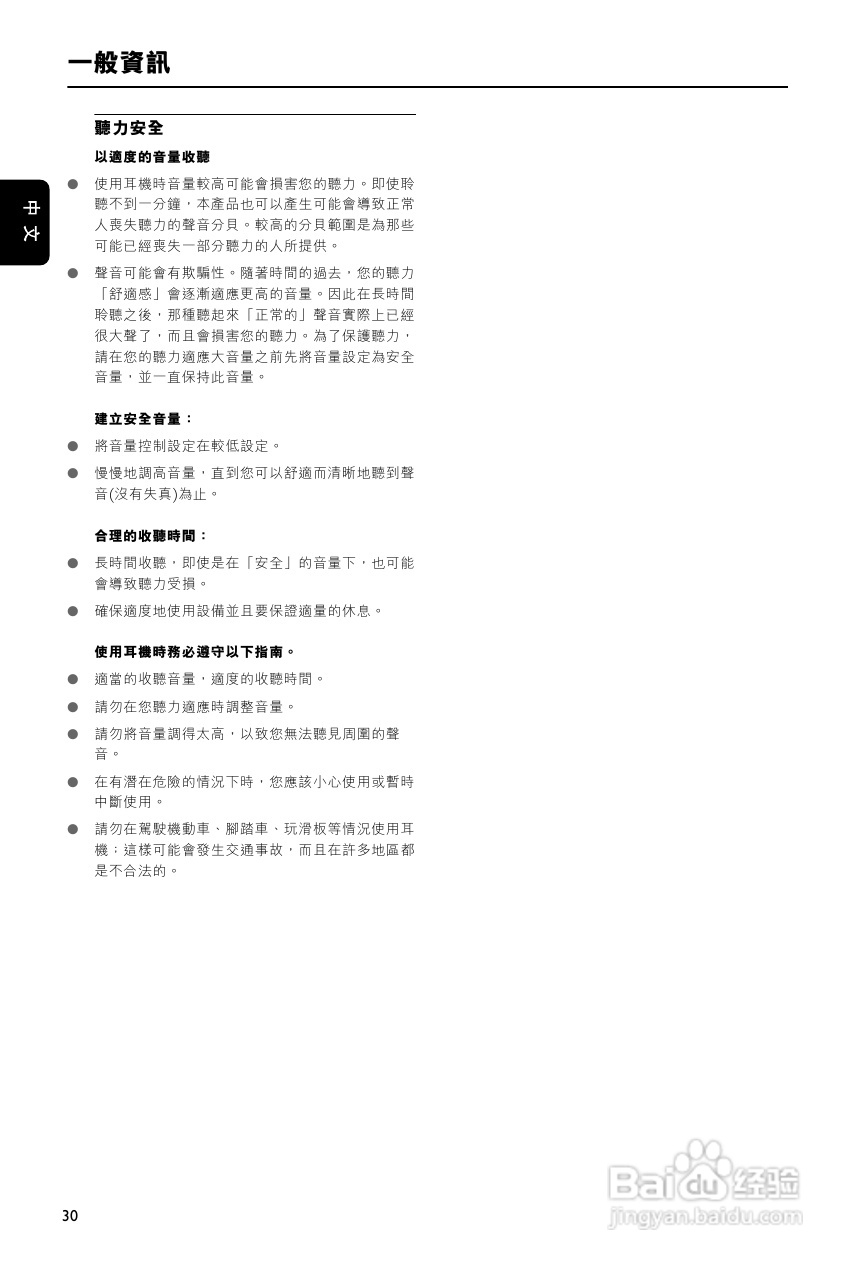 一般資訊

中文

聽力安全

以適度的音量收聽

• 使用耳機時音量較高可能會損害您的聽力。即使聆聽不到一分鐘，本產品也可以產生可能會導致正常人喪失聽力的聲音分貝。較高的分貝範圍是為那些可能已經喪失一部分聽力的人所提供。

• 聲音可能會有欺騙性。隨著時間的過去，您的聽力「舒適感」會逐漸適應更高的音量。因此在長時間聆聽之後，那種聽起來「正常的」聲音實際上已經很大聲了，而且會損害您的聽力。為了保護聽力，請在您的聽力適應大音量之前先將音量設定為安全音量，並一直保持此音量。

建立安全音量：

• 將音量控制設定在較低設定。

• 慢慢地調高音量，直到您可以舒適而清晰地聽到聲音(沒有失真)為止。

合理的收聽時間：

• 長時間收聽，即使是在「安全」的音量下，也可能會導致聽力受損。

• 確保適度地使用設備並且要保證適量的休息。

使用耳機時務必遵守以下指南。

• 適當的收聽音量，適度的收聽時間。

• 請勿在您聽力適應時調整音量。

• 請勿將音量調得太高，以致您無法聽見周圍的聲音。

• 在有潛在危險的情況下時，您應該小心使用或暫時中斷使用。

• 請勿在駕駛機動車、腳踏車、玩滑板等情況使用耳機；這樣可能會發生交通事故，而且在許多地區都是不合法的。

30

Baidu经验
jingyan.baidu.com